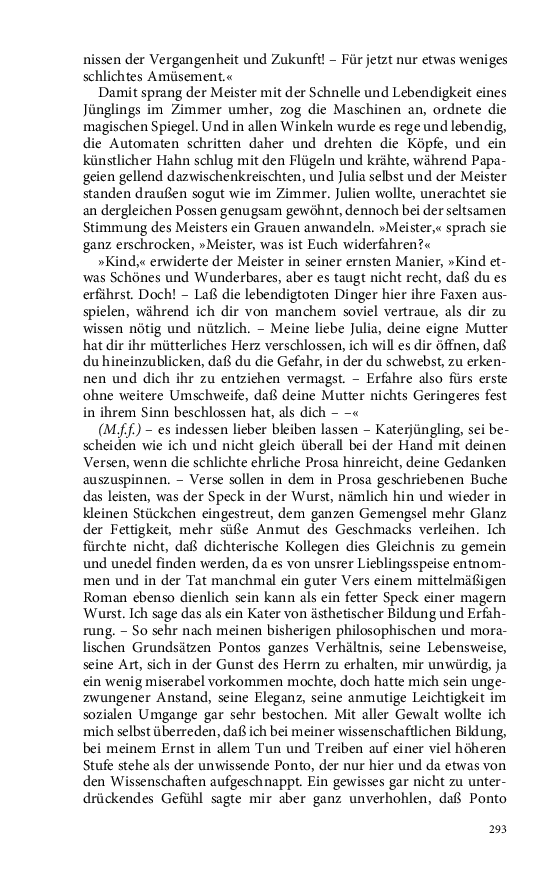 nissen der Vergangenheit und Zukunft! – Für jetzt nur etwas weniges schlichtes Amüsement.«

Damit sprang der Meister mit der Schnelle und Lebendigkeit eines Jünglings im Zimmer umher, zog die Maschinen an, ordnete die magischen Spiegel. Und in allen Winkeln wurde es rege und lebendig, die Automaten schritten daher und drehten die Köpfe, und ein künstlicher Hahn schlug mit den Flügeln und krähte, während Papageien gellend dazwischenkreischten, und Julia selbst und der Meister standen draußen sogut wie im Zimmer. Julien wollte, unerachtet sie an dergleichen Possen genugsam gewöhnt, dennoch bei der seltsamen Stimmung des Meisters ein Grauen anwandeln. »Meister,« sprach sie ganz erschrocken, »Meister, was ist Euch widerfahren?«

»Kind,« erwiderte der Meister in seiner ernsten Manier, »Kind etwas Schönes und Wunderbares, aber es taugt nicht recht, daß du es erfährst. Doch! – Laß die lebendigtoten Dinger hier ihre Faxen ausspielen, während ich dir von manchem soviel vertraue, als dir zu wissen nötig und nützlich. – Meine liebe Julia, deine eigne Mutter hat dir ihr mütterliches Herz verschlossen, ich will es dir öffnen, daß du hineinzublicken, daß du die Gefahr, in der du schwebst, zu erkennen und dich ihr zu entziehen vermagst. – Erfahre also fürs erste ohne weitere Umschweife, daß deine Mutter nichts Geringeres fest in ihrem Sinn beschlossen hat, als dich – –«

(M.f.f.) – es indessen lieber bleiben lassen – Katerjüngling, sei bescheiden wie ich und nicht gleich überall bei der Hand mit deinen Versen, wenn die schlichte ehrliche Prosa hinreicht, deine Gedanken auszuspinnen. – Verse sollen in dem in Prosa geschriebenen Buche das leisten, was der Speck in der Wurst, nämlich hin und wieder in kleinen Stückchen eingestreut, dem ganzen Gemengsel mehr Glanz der Fettigkeit, mehr süße Anmut des Geschmacks verleihen. Ich fürchte nicht, daß dichterische Kollegen dies Gleichnis zu gemein und unedel finden werden, da es von unsrer Lieblingsspeise entnommen und in der Tat manchmal ein guter Vers einem mittelmäßigen Roman ebenso dienlich sein kann als ein fetter Speck einer magern Wurst. Ich sage das als ein Kater von ästhetischer Bildung und Erfahrung. – So sehr nach meinen bisherigen philosophischen und moralischen Grundsätzen Pontos ganzes Verhältnis, seine Lebensweise, seine Art, sich in der Gunst des Herrn zu erhalten, mir unwürdig, ja ein wenig miserabel vorkommen mochte, doch hatte mich sein ungezwungener Anstand, seine Eleganz, seine anmutige Leichtigkeit im sozialen Umgange gar sehr bestochen. Mit aller Gewalt wollte ich mich selbst überreden, daß ich bei meiner wissenschaftlichen Bildung, bei meinem Ernst in allem Tun und Treiben auf einer viel höheren Stufe stehe als der unwissende Ponto, der nur hier und da etwas von den Wissenschaften aufgeschnappt. Ein gewisses gar nicht zu unterdrückendes Gefühl sagte mir aber ganz unverhohlen, daß Ponto

293